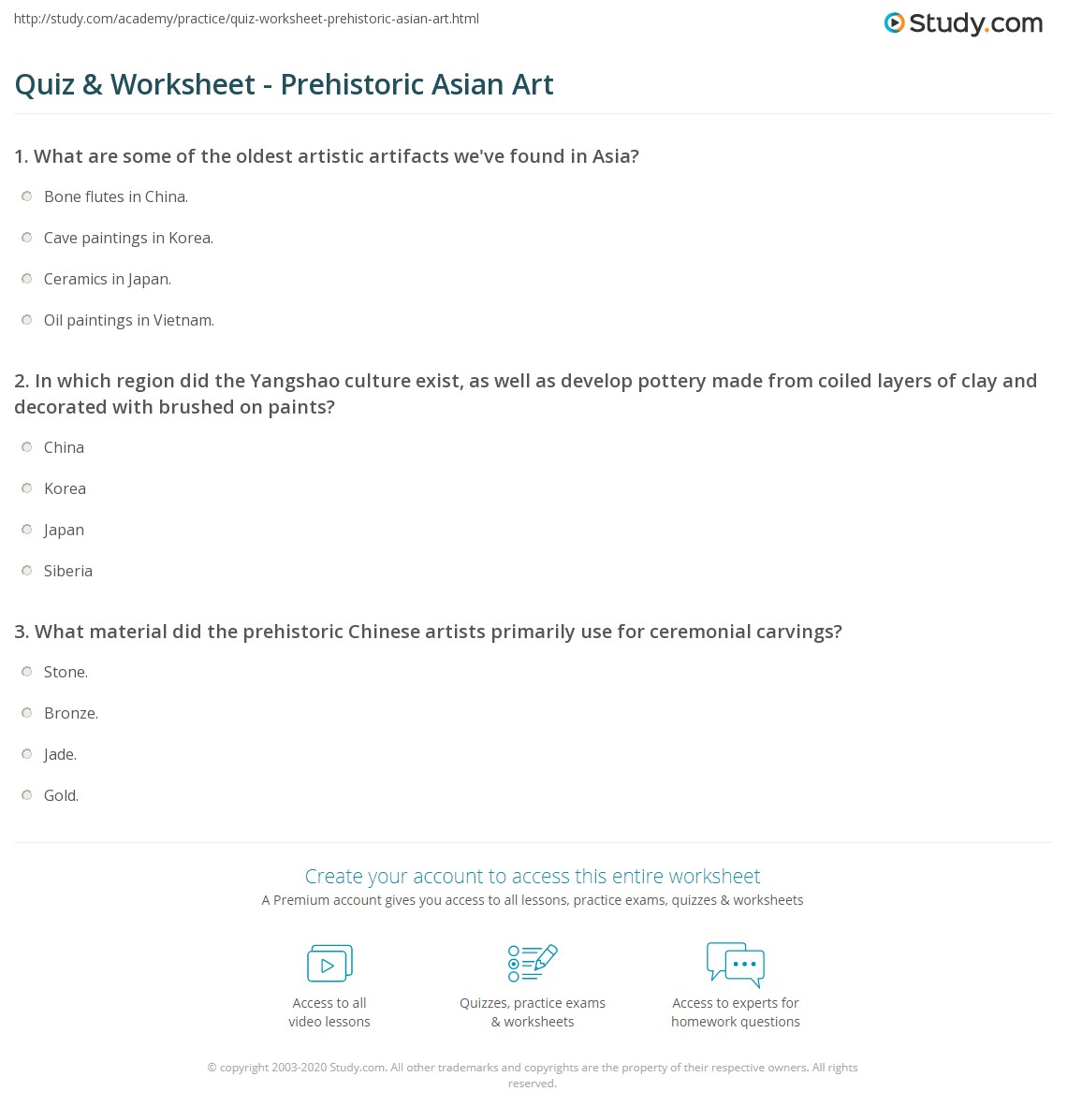 http://study.com/academy/practice/quiz-worksheet-prehistoric-asian-art.html

Study.com

Quiz & Worksheet - Prehistoric Asian Art

1. What are some of the oldest artistic artifacts we've found in Asia?

Bone flutes in China.

Cave paintings in Korea.

Ceramics in Japan.

Oil paintings in Vietnam.

2. In which region did the Yangshao culture exist, as well as develop pottery made from coiled layers of clay and decorated with brushed on paints?

China

Korea

Japan

Siberia

3. What material did the prehistoric Chinese artists primarily use for ceremonial carvings?

Stone.

Bronze.

Jade.

Gold.

Create your account to access this entire worksheet

A Premium account gives you access to all lessons, practice exams, quizzes & worksheets

Access to all video lessons

Quizzes, practice exams & worksheets

Access to experts for homework questions

© copyright 2003-2020 Study.com. All other trademarks and copyrights are the property of their respective owners. All rights reserved.